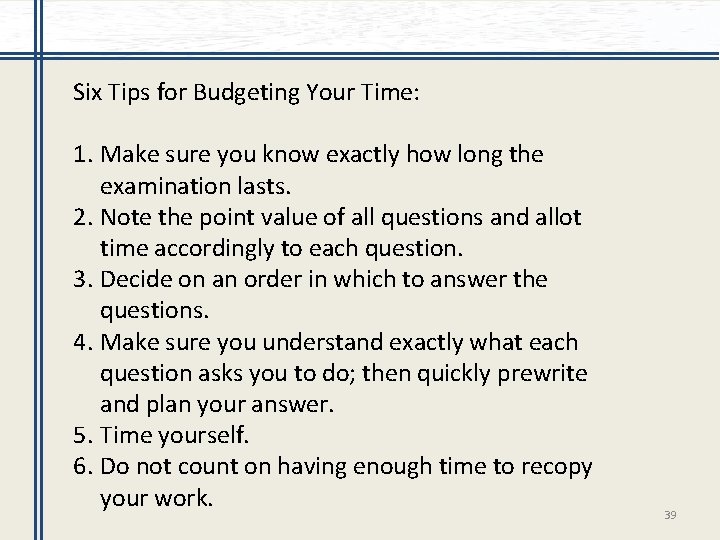 Six Tips for Budgeting Your Time:

1. Make sure you know exactly how long the examination lasts.
2. Note the point value of all questions and allot time accordingly to each question.
3. Decide on an order in which to answer the questions.
4. Make sure you understand exactly what each question asks you to do; then quickly prewrite and plan your answer.
5. Time yourself.
6. Do not count on having enough time to recopy your work.

39